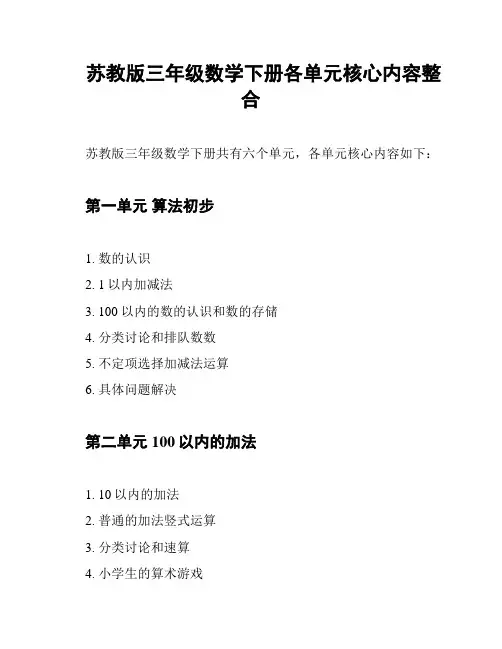 苏教版三年级数学下册各单元核心内容整合

苏教版三年级数学下册共有六个单元，各单元核心内容如下：

第一单元 算法初步

1. 数的认识

2. 1 以内加减法

3. 100 以内的数的认识和数的存储

4. 分类讨论和排队数数

5. 不定项选择加减法运算

6. 具体问题解决

第二单元 100 以内的加法

1. 10 以内的加法

2. 普通的加法竖式运算

3. 分类讨论和速算

4. 小学生的算术游戏